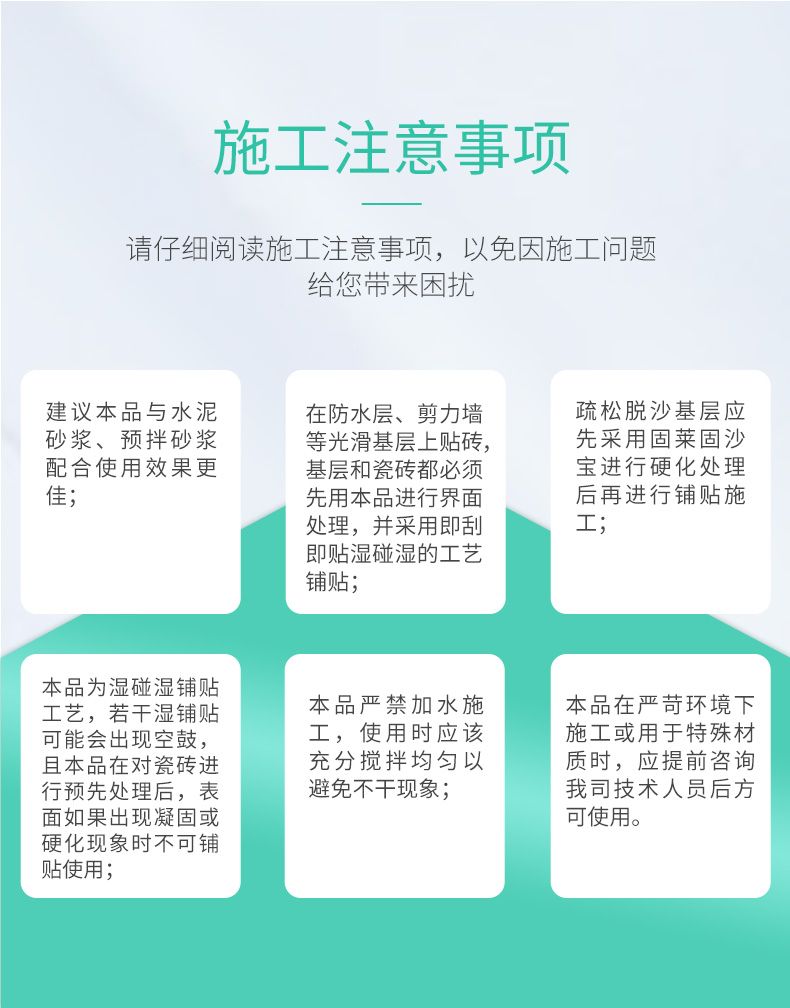 施工注意事项

请仔细阅读施工注意事项，以免因施工问题给您带来困扰

建议本品与水泥砂浆、预拌砂浆配合使用效果更佳；

在防水层、剪力墙等光滑基层上贴砖，基层和瓷砖都必须先用本品进行界面处理，并采用即刮即贴湿碰湿的工艺铺贴；

疏松脱沙基层应先采用固莱固沙宝进行硬化处理后再进行铺贴施工；

本品为湿碰湿铺贴工艺，若干湿铺贴可能会出现空鼓，且本品在对瓷砖进行预先处理后，表面如果出现凝固或硬化现象时不可铺贴使用；

本品严禁加水施工，使用时应该充分搅拌均匀以避免不干现象；

本品在严苛环境下施工或用于特殊材质时，应提前咨询我司技术人员后方可使用。